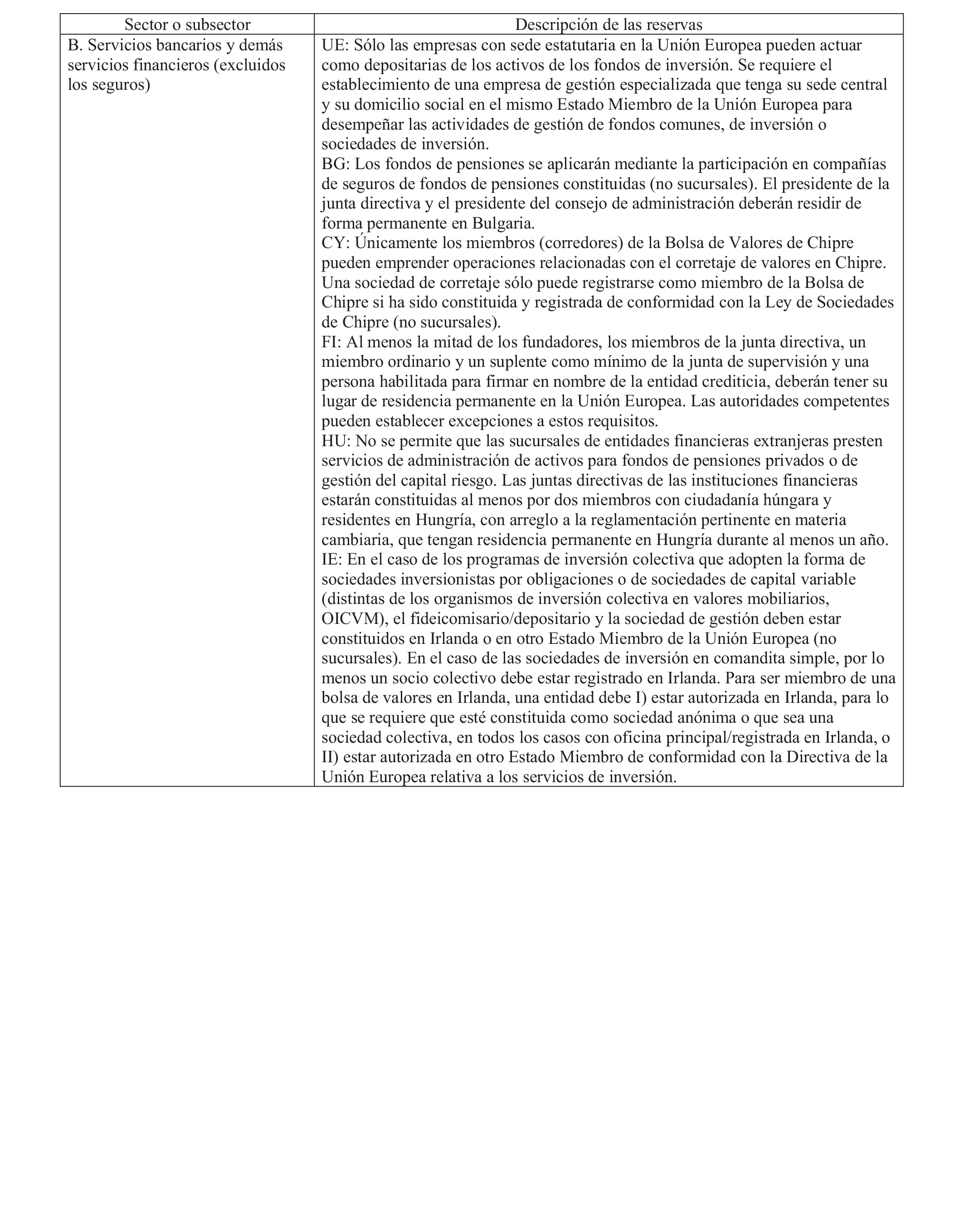 | Sector o subsector | Descripción de las reservas |
|---|---|
| B. Servicios bancarios y demás servicios financieros (excluidos los seguros) | UE: Sólo las empresas con sede estatutaria en la Unión Europea pueden actuar como depositarias de los activos de los fondos de inversión. Se requiere el establecimiento de una empresa de gestión especializada que tenga su sede central y su domicilio social en el mismo Estado Miembro de la Unión Europea para desempeñar las actividades de gestión de fondos comunes, de inversión o sociedades de inversión.<br>BG: Los fondos de pensiones se aplicarán mediante la participación en compañías de seguros de fondos de pensiones constituidas (no sucursales). El presidente de la junta directiva y el presidente del consejo de administración deberán residir de forma permanente en Bulgaria.<br>CY: Únicamente los miembros (corredores) de la Bolsa de Valores de Chipre pueden emprender operaciones relacionadas con el corretaje de valores en Chipre. Una sociedad de corretaje sólo puede registrarse como miembro de la Bolsa de Chipre si ha sido constituida y registrada de conformidad con la Ley de Sociedades de Chipre (no sucursales).<br>FI: Al menos la mitad de los fundadores, los miembros de la junta directiva, un miembro ordinario y un suplente como mínimo de la junta de supervisión y una persona habilitada para firmar en nombre de la entidad crediticia, deberán tener su lugar de residencia permanente en la Unión Europea. Las autoridades competentes pueden establecer excepciones a estos requisitos.<br>HU: No se permite que las sucursales de entidades financieras extranjeras presten servicios de administración de activos para fondos de pensiones privados o de gestión del capital riesgo. Las juntas directivas de las instituciones financieras estarán constituidas al menos por dos miembros con ciudadanía húngara y residentes en Hungría, con arreglo a la reglamentación pertinente en materia cambiaria, que tengan residencia permanente en Hungría durante al menos un año.<br>IE: En el caso de los programas de inversión colectiva que adopten la forma de sociedades inversionistas por obligaciones o de sociedades de capital variable (distintas de los organismos de inversión colectiva en valores mobiliarios, OICVM), el fideicomisario/depositario y la sociedad de gestión deben estar constituidos en Irlanda o en otro Estado Miembro de la Unión Europea (no sucursales). En el caso de las sociedades de inversión en comandita simple, por lo menos un socio colectivo debe estar registrado en Irlanda. Para ser miembro de una bolsa de valores en Irlanda, una entidad debe I) estar autorizada en Irlanda, para lo que se requiere que esté constituida como sociedad anónima o que sea una sociedad colectiva, en todos los casos con oficina principal/registrada en Irlanda, o II) estar autorizada en otro Estado Miembro de conformidad con la Directiva de la Unión Europea relativa a los servicios de inversión. |